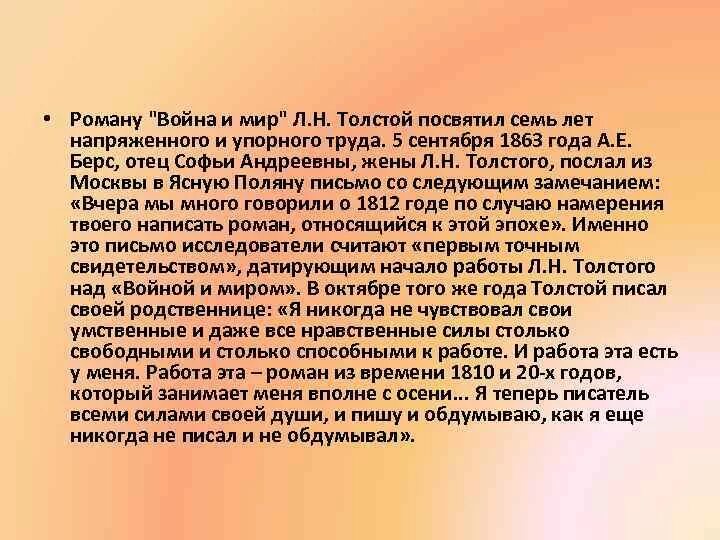 • Роману "Война и мир" Л.Н. Толстой посвятил семь лет напряженного и упорного труда. 5 сентября 1863 года А.Е. Берс, отец Софьи Андреевны, жены Л.Н. Толстого, послал из Москвы в Ясную Поляну письмо со следующим замечанием: «Вчера мы много говорили о 1812 годе по случаю намерения твоего написать роман, относящийся к этой эпохе». Именно это письмо исследователи считают «первым точным свидетельством», датирующим начало работы Л.Н. Толстого над «Войной и миром». В октябре того же года Толстой писал своей родственнице: «Я никогда не чувствовал свои умственные и даже все нравственные силы столько свободными и столько способными к работе. И работа эта есть у меня. Работа эта – роман из времени 1810 и 20-х годов, который занимает меня вполне с осени... Я теперь писатель всеми силами своей души, и пишу и обдумываю, как я еще никогда не писал и не обдумывал».